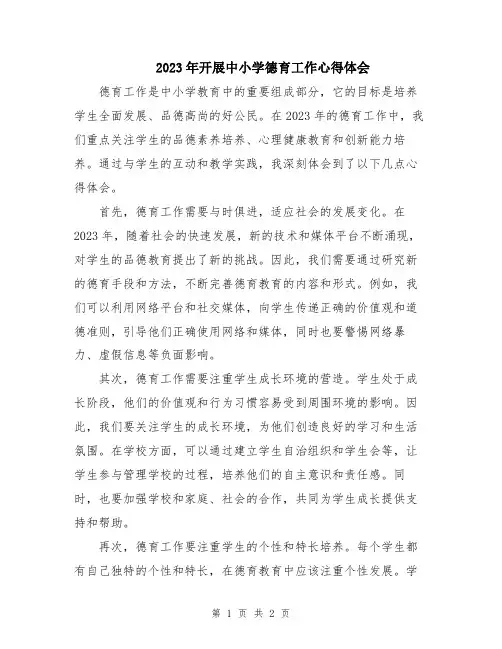 2023年开展中小学德育工作心得体会

德育工作是中小学教育中的重要组成部分，它的目标是培养学生全面发展、品德高尚的好公民。在2023年的德育工作中，我们重点关注学生的品德素养培养、心理健康教育和创新能力培养。通过与学生的互动和教学实践，我深刻体会到了以下几点心得体会。

首先，德育工作需要与时俱进，适应社会的发展变化。在2023年，随着社会的快速发展，新的技术和媒体平台不断涌现，对学生的品德教育提出了新的挑战。因此，我们需要通过研究新的德育手段和方法，不断完善德育教育的内容和形式。例如，我们可以利用网络平台和社交媒体，向学生传递正确的价值观和道德准则，引导他们正确使用网络和媒体，同时也要警惕网络暴力、虚假信息等负面影响。

其次，德育工作需要注重学生成长环境的营造。学生处于成长阶段，他们的价值观和行为习惯容易受到周围环境的影响。因此，我们要关注学生的成长环境，为他们创造良好的学习和生活氛围。在学校方面，可以通过建立学生自治组织和学生会等，让学生参与管理学校的过程，培养他们的自主意识和责任感。同时，也要加强学校和家庭、社会的合作，共同为学生成长提供支持和帮助。

再次，德育工作要注重学生的个性和特长培养。每个学生都有自己独特的个性和特长，在德育教育中应该注重个性发展。学

第 1 页 共 2 页